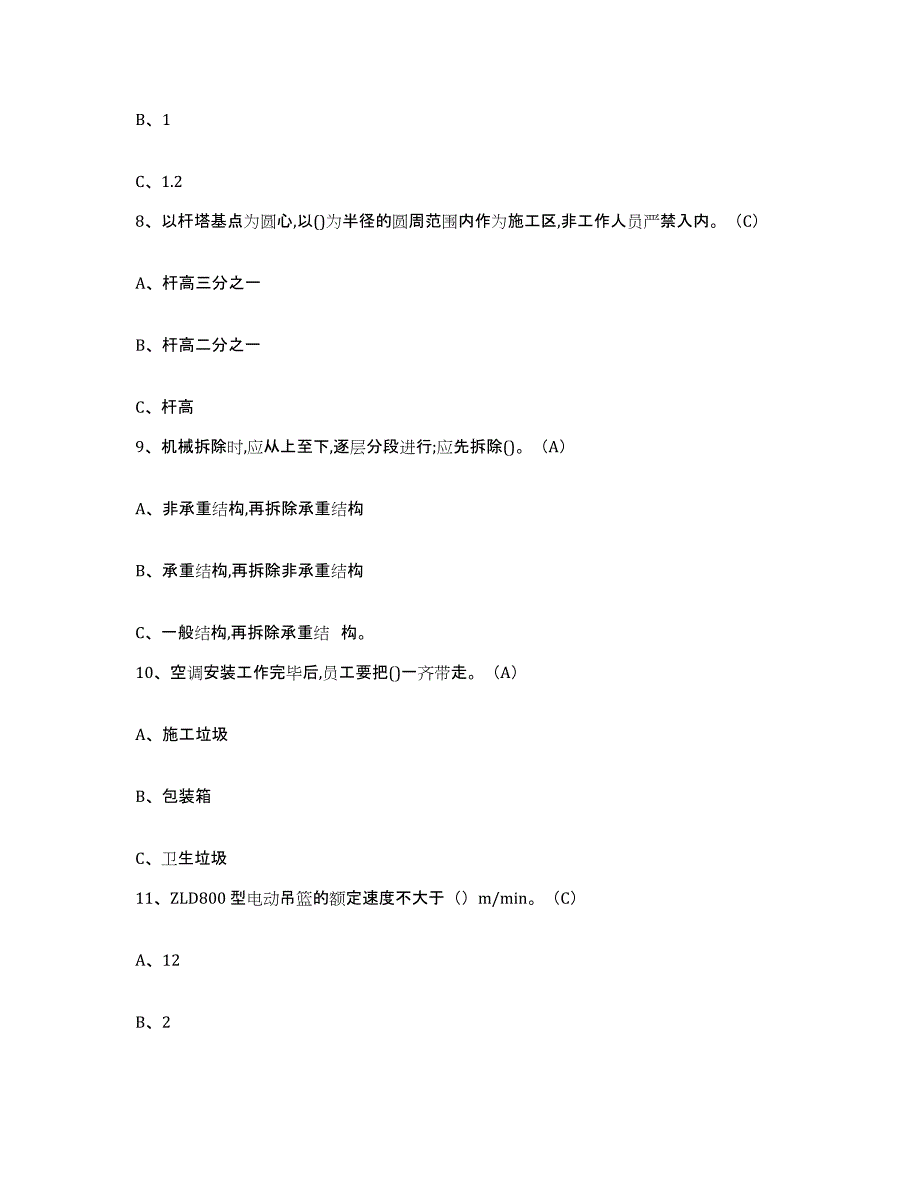 B、1

C、1.2

8、以杆塔基点为圆心,以()为半径的圆周范围内作为施工区,非工作人员严禁入内。（C）

A、杆高三分之一

B、杆高二分之一

C、杆高

9、机械拆除时,应从上至下,逐层分段进行;应先拆除()。（A）

A、非承重结构,再拆除承重结构

B、承重结构,再拆除非承重结构

C、一般结构,再拆除承重结 构。

10、空调安装工作完毕后,员工要把()一齐带走。（A）

A、施工垃圾

B、包装箱

C、卫生垃圾

11、ZLD800 型电动吊篮的额定速度不大于（）m/min。（C）

A、12

B、2